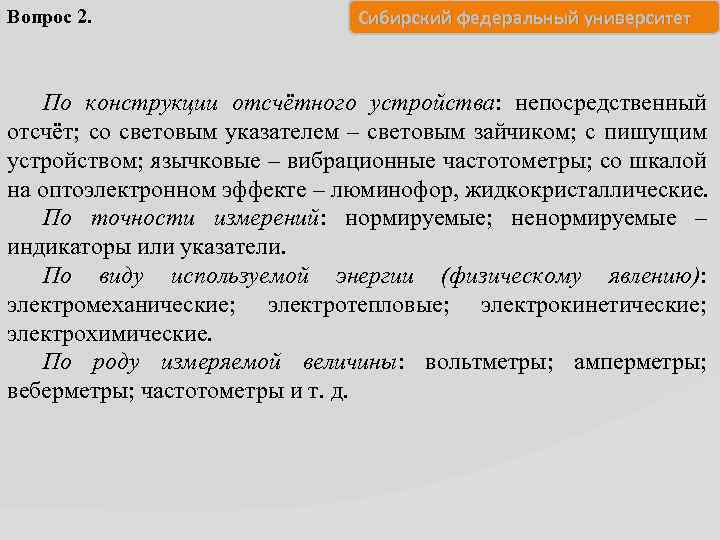 Вопрос 2.

Сибирский федеральный университет

По конструкции отсчётного устройства: непосредственный отсчёт; со световым указателем – световым зайчиком; с пишущим устройством; язычковые – вибрационные частотометры; со шкалой на оптоэлектронном эффекте – люминофор, жидкокристаллические.

По точности измерений: нормируемые; ненормируемые – индикаторы или указатели.

По виду используемой энергии (физическому явлению): электромеханические; электротепловые; электрокинетические; электрохимические.

По роду измеряемой величины: вольтметры; амперметры; веберметры; частотометры и т. д.